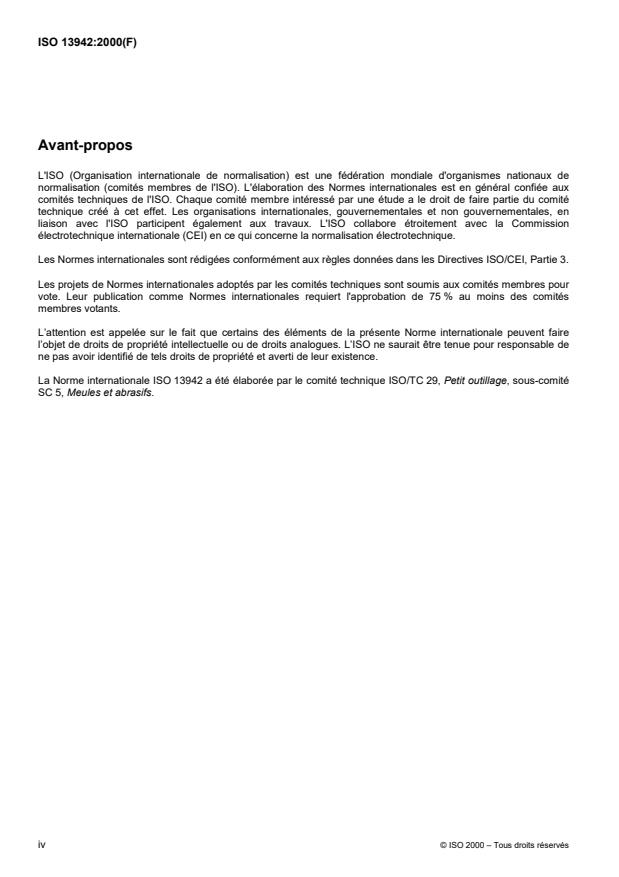 ISO 13942:2000(F)

Avant-propos

L'ISO (Organisation internationale de normalisation) est une fédération mondiale d'organismes nationaux de normalisation (comités membres de l'ISO). L'élaboration des Normes internationales est en général confiée aux comités techniques de l'ISO. Chaque comité membre intéressé par une étude a le droit de faire partie du comité technique créé à cet effet. Les organisations internationales, gouvernementales et non gouvernementales, en liaison avec l'ISO participent également aux travaux. L'ISO collabore étroitement avec la Commission électrotechnique internationale (CEI) en ce qui concerne la normalisation électrotechnique.

Les Normes internationales sont rédigées conformément aux règles données dans les Directives ISO/CEI, Partie 3.

Les projets de Normes internationales adoptés par les comités techniques sont soumis aux comités membres pour vote. Leur publication comme Normes internationales requiert l'approbation de 75 % au moins des comités membres votants.

L'attention est appelée sur le fait que certains des éléments de la présente Norme internationale peuvent faire l'objet de droits de propriété intellectuelle ou de droits analogues. L'ISO ne saurait être tenue pour responsable de ne pas avoir identifié de tels droits de propriété et averti de leur existence.

La Norme internationale ISO 13942 a été élaborée par le comité technique ISO/TC 29, Petit outillage, sous-comité SC 5, Meules et abrasifs.

iv

© ISO 2000 – Tous droits réservés